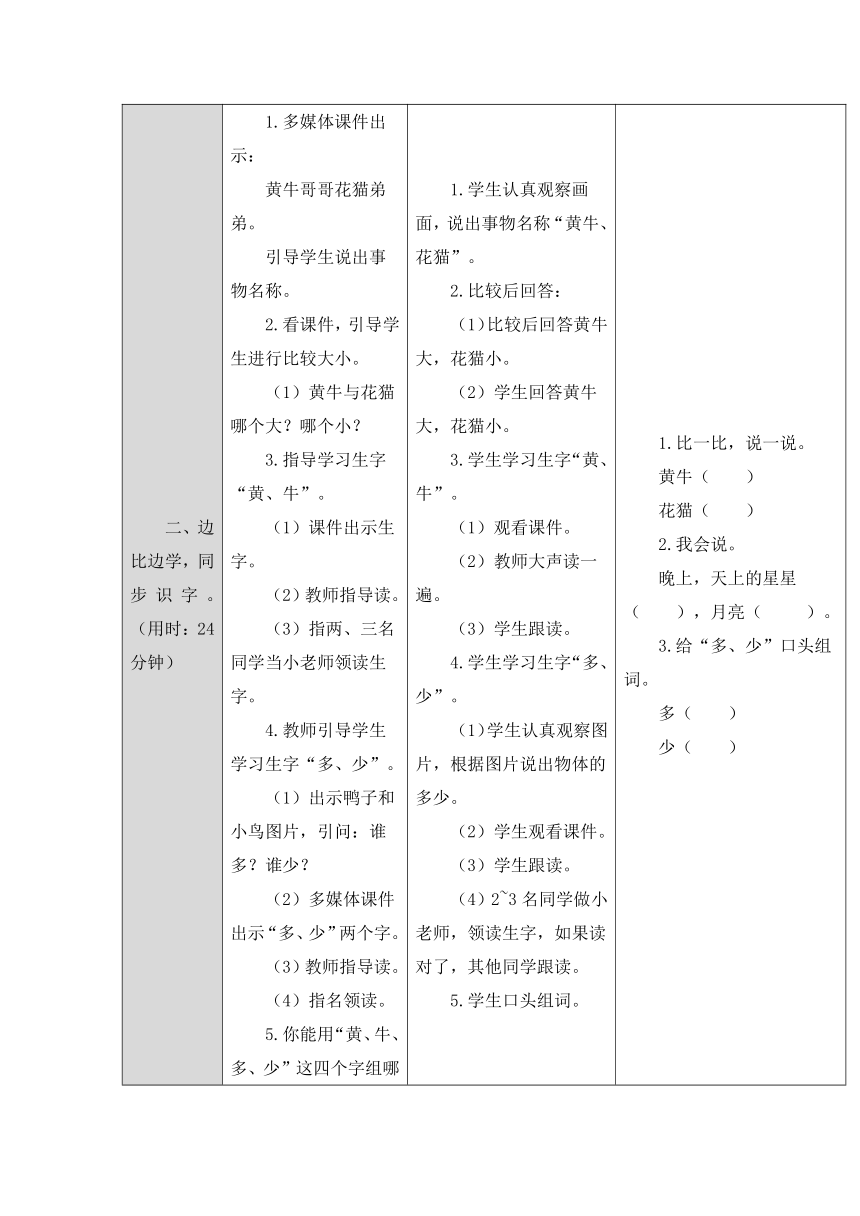 | | | | |
|---|---|---|---|
| 二、边比边学，同步识字。（用时：24分钟） | 1.多媒体课件出示：<br>黄牛哥哥花猫弟弟。<br>引导学生说出事物名称。<br>2.看课件，引导学生进行比较大小。<br>（1）黄牛与花猫哪个大？哪个小？<br>3.指导学习生字“黄、牛”。<br>（1）课件出示生字。<br>（2）教师指导读。<br>（3）指两、三名同学当小老师领读生字。<br>4.教师引导学生学习生字“多、少”。<br>（1）出示鸭子和小鸟图片，引问：谁多？谁少？<br>（2）多媒体课件出示“多、少”两个字。<br>（3）教师指导读。<br>（4）指名领读。<br>5.你能用“黄、牛、多、少”这四个字组哪 | 1.学生认真观察画面，说出事物名称“黄牛、花猫”。<br>2.比较后回答：<br>（1）比较后回答黄牛大，花猫小。<br>（2）学生回答黄牛大，花猫小。<br>3.学生学习生字“黄、牛”。<br>（1）观看课件。<br>（2）教师大声读一遍。<br>（3）学生跟读。<br>4.学生学习生字“多、少”。<br>（1）学生认真观察图片，根据图片说出物体的多少。<br>（2）学生观看课件。<br>（3）学生跟读。<br>（4）2~3名同学做小老师，领读生字，如果读对了，其他同学跟读。<br>5.学生口头组词。 | 1.比一比，说一说。<br>黄牛（　　）<br>花猫（　　）<br>2.我会说。<br>晚上，天上的星星（　　），月亮（　　）。<br>3.给“多、少”口头组词。<br>多（　　）<br>少（　　） |